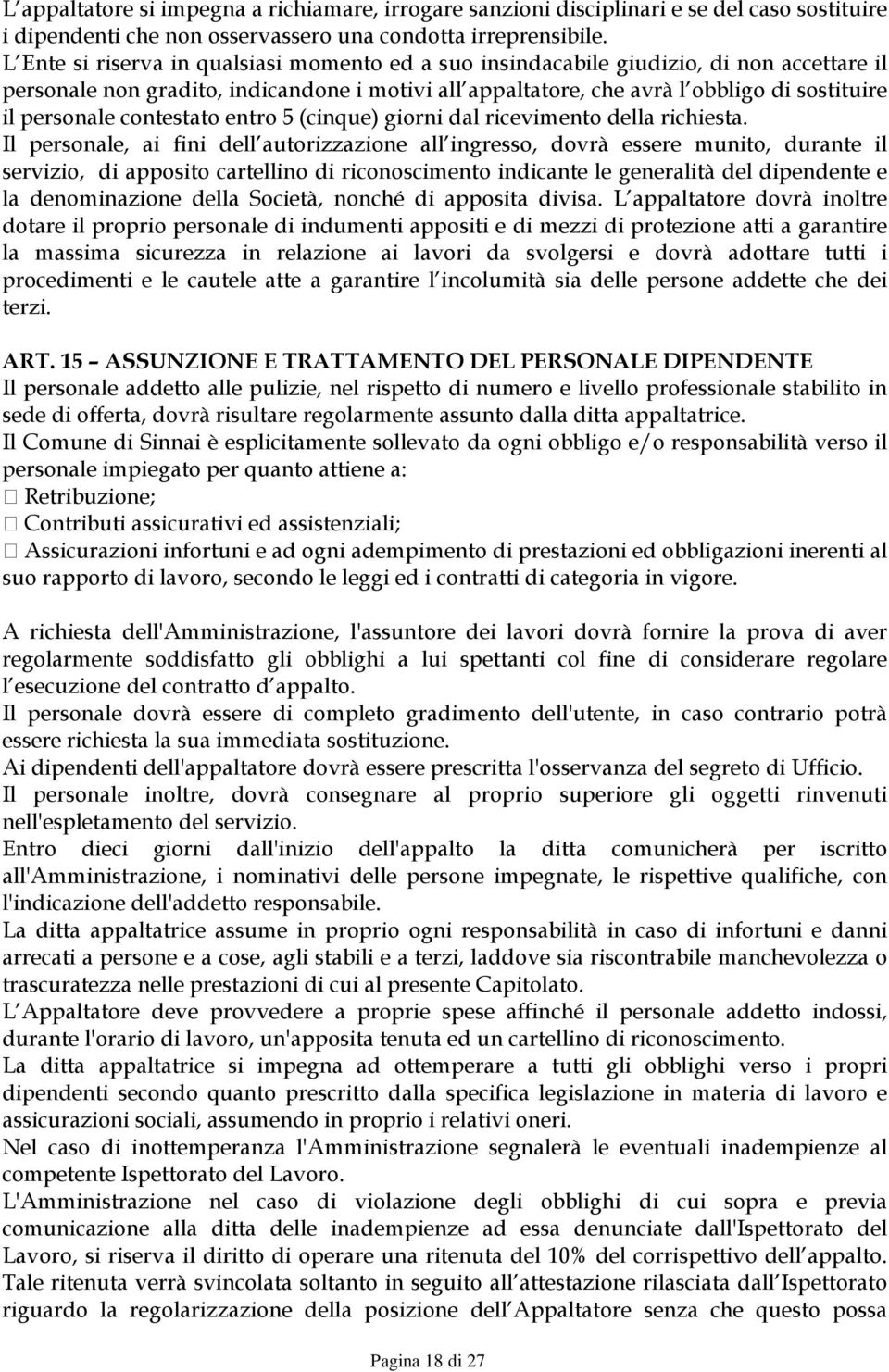 L appaltatore si impegna a richiamare, irrogare sanzioni disciplinari e se del caso sostituire i dipendenti che non osservassero una condotta irreprensibile.
L Ente si riserva in qualsiasi momento ed a suo insindacabile giudizio, di non accettare il personale non gradito, indicandone i motivi all appaltatore, che avrà l obbligo di sostituire il personale contestato entro 5 (cinque) giorni dal ricevimento della richiesta.
Il personale, ai fini dell autorizzazione all ingresso, dovrà essere munito, durante il servizio, di apposito cartellino di riconoscimento indicante le generalità del dipendente e la denominazione della Società, nonché di apposita divisa. L appaltatore dovrà inoltre dotare il proprio personale di indumenti appositi e di mezzi di protezione atti a garantire la massima sicurezza in relazione ai lavori da svolgersi e dovrà adottare tutti i procedimenti e le cautele atte a garantire l incolumità sia delle persone addette che dei terzi.

ART. 15 – ASSUNZIONE E TRATTAMENTO DEL PERSONALE DIPENDENTE
Il personale addetto alle pulizie, nel rispetto di numero e livello professionale stabilito in sede di offerta, dovrà risultare regolarmente assunto dalla ditta appaltatrice.
Il Comune di Sinnai è esplicitamente sollevato da ogni obbligo e/o responsabilità verso il personale impiegato per quanto attiene a:
 Retribuzione;
 Contributi assicurativi ed assistenziali;
 Assicurazioni infortuni e ad ogni adempimento di prestazioni ed obbligazioni inerenti al suo rapporto di lavoro, secondo le leggi ed i contratti di categoria in vigore.

A richiesta dell'Amministrazione, l'assuntore dei lavori dovrà fornire la prova di aver regolarmente soddisfatto gli obblighi a lui spettanti col fine di considerare regolare l esecuzione del contratto d appalto.
Il personale dovrà essere di completo gradimento dell'utente, in caso contrario potrà essere richiesta la sua immediata sostituzione.
Ai dipendenti dell'appaltatore dovrà essere prescritta l'osservanza del segreto di Ufficio.
Il personale inoltre, dovrà consegnare al proprio superiore gli oggetti rinvenuti nell'espletamento del servizio.
Entro dieci giorni dall'inizio dell'appalto la ditta comunicherà per iscritto all'Amministrazione, i nominativi delle persone impegnate, le rispettive qualifiche, con l'indicazione dell'addetto responsabile.
La ditta appaltatrice assume in proprio ogni responsabilità in caso di infortuni e danni arrecati a persone e a cose, agli stabili e a terzi, laddove sia riscontrabile manchevolezza o trascuratezza nelle prestazioni di cui al presente Capitolato.
L Appaltatore deve provvedere a proprie spese affinché il personale addetto indossi, durante l'orario di lavoro, un'apposita tenuta ed un cartellino di riconoscimento.
La ditta appaltatrice si impegna ad ottemperare a tutti gli obblighi verso i propri dipendenti secondo quanto prescritto dalla specifica legislazione in materia di lavoro e assicurazioni sociali, assumendo in proprio i relativi oneri.
Nel caso di inottemperanza l'Amministrazione segnalerà le eventuali inadempienze al competente Ispettorato del Lavoro.
L'Amministrazione nel caso di violazione degli obblighi di cui sopra e previa comunicazione alla ditta delle inadempienze ad essa denunciate dall'Ispettorato del Lavoro, si riserva il diritto di operare una ritenuta del 10% del corrispettivo dell appalto.
Tale ritenuta verrà svincolata soltanto in seguito all attestazione rilasciata dall Ispettorato riguardo la regolarizzazione della posizione dell Appaltatore senza che questo possa

Pagina 18 di 27